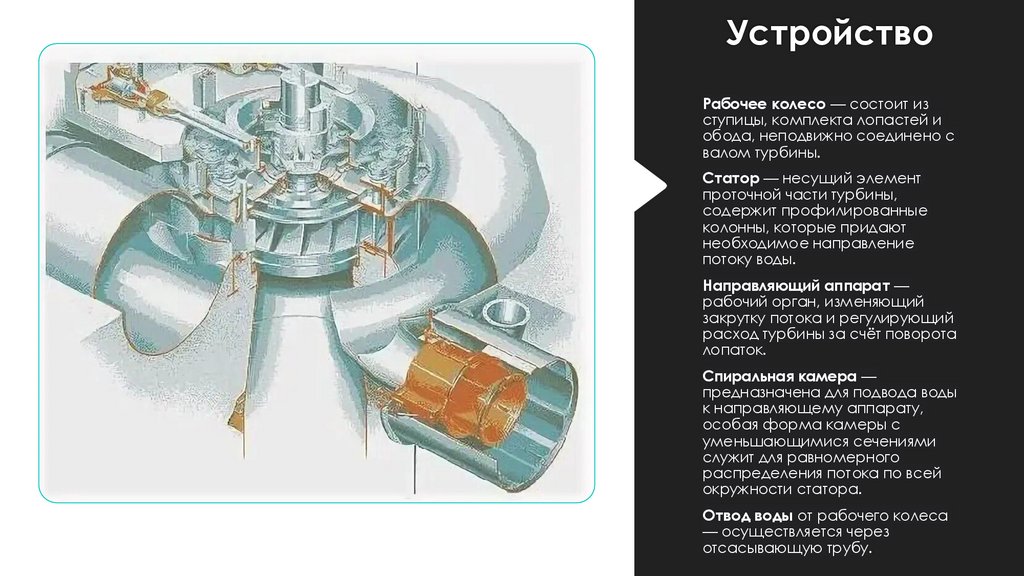 Устройство

Рабочее колесо — состоит из ступицы, комплекта лопастей и обода, неподвижно соединено с валом турбины.

Статор — несущий элемент проточной части турбины, содержит профилированные колонны, которые придают необходимое направление потоку воды.

Направляющий аппарат — рабочий орган, изменяющий закрутку потока и регулирующий расход турбины за счёт поворота лопаток.

Спиральная камера — предназначена для подвода воды к направляющему аппарату, особая форма камеры с уменьшающимися сечениями служит для равномерного распределения потока по всей окружности статора.

Отвод воды от рабочего колеса — осуществляется через отсасывающую трубу.